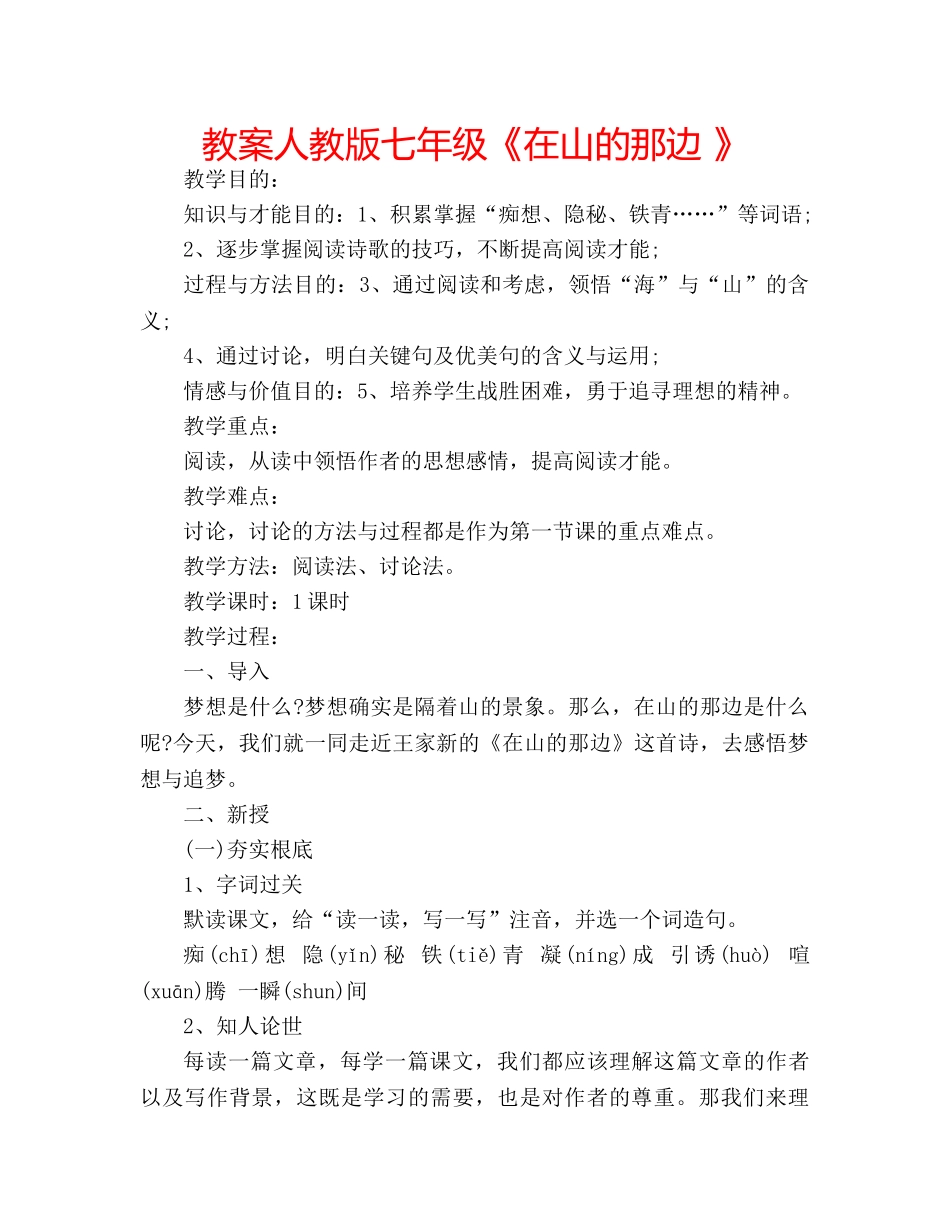 教案人教版七年级《在山的那边 》

教学目的：

知识与才能目的：1、积累掌握“痴想、隐秘、铁青……”等词语;

2、逐步掌握阅读诗歌的技巧，不断提高阅读才能;

过程与方法目的：3、通过阅读和考虑，领悟“海”与“山”的含义;

4、通过讨论，明白关键句及优美句的含义与运用;

情感与价值目的：5、培养学生战胜困难，勇于追寻理想的精神。

教学重点：

阅读，从读中领悟作者的思想感情，提高阅读才能。

教学难点：

讨论，讨论的方法与过程都是作为第一节课的重点难点。

教学方法：阅读法、讨论法。

教学课时：1课时

教学过程：

一、导入

梦想是什么?梦想确实是隔着山的景象。那么，在山的那边是什么呢?今天，我们就一同走近王家新的《在山的那边》这首诗，去感悟梦想与追梦。

二、新授

(一)夯实根底

1、字词过关

默读课文，给“读一读，写一写”注音，并选一个词造句。

痴(chī)想 隐(yǐn)秘 铁(tiě)青 凝(níng)成 引诱(huò) 喧(xuān)腾 一瞬(shun)间

2、知人论世

每读一篇文章，每学一篇课文，我们都应该理解这篇文章的作者以及写作背景，这既是学习的需要，也是对作者的尊重。那我们来理